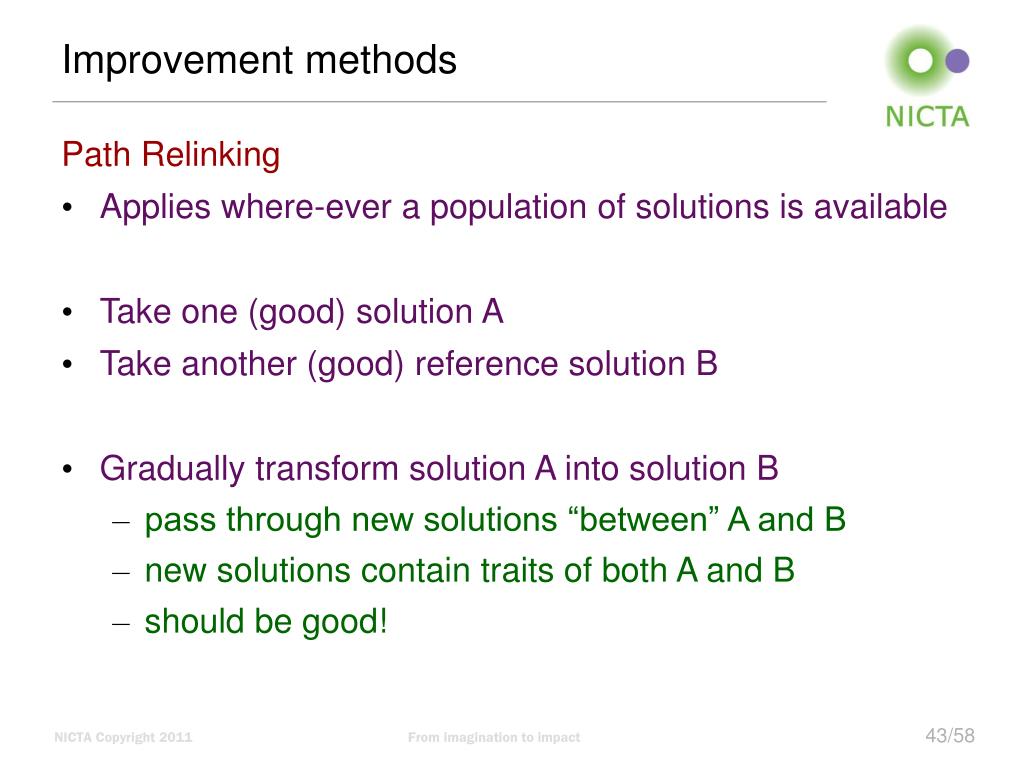 Improvement methods

NICTA

Path Relinking

• Applies where-ever a population of solutions is available

• Take one (good) solution A
• Take another (good) reference solution B

• Gradually transform solution A into solution B
– pass through new solutions “between” A and B
– new solutions contain traits of both A and B
– should be good!

NICTA Copyright 2011 From imagination to impact 43/58